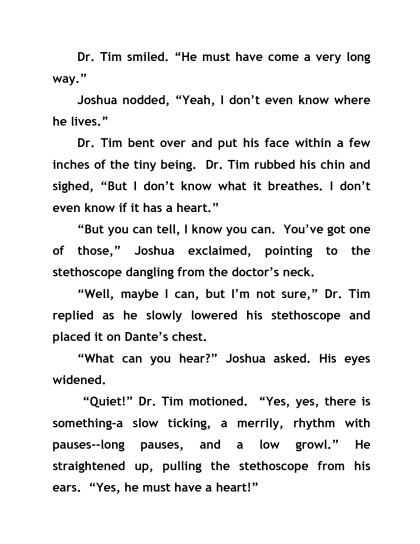 Dr. Tim smiled. “He must have come a very long way.”

Joshua nodded, “Yeah, I don’t even know where he lives.”

Dr. Tim bent over and put his face within a few inches of the tiny being. Dr. Tim rubbed his chin and sighed, “But I don’t know what it breathes. I don’t even know if it has a heart.”

“But you can tell, I know you can. You’ve got one of those,” Joshua exclaimed, pointing to the stethoscope dangling from the doctor’s neck.

“Well, maybe I can, but I’m not sure,” Dr. Tim replied as he slowly lowered his stethoscope and placed it on Dante’s chest.

“What can you hear?” Joshua asked. His eyes widened.

“Quiet!” Dr. Tim motioned. “Yes, yes, there is something-a slow ticking, a merrily, rhythm with pauses--long pauses, and a low growl.” He straightened up, pulling the stethoscope from his ears. “Yes, he must have a heart!”